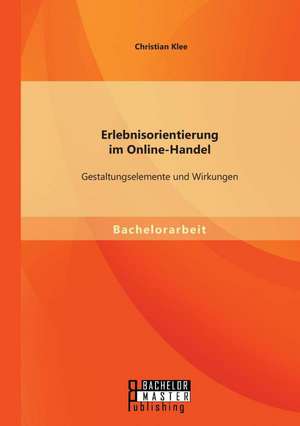 Christian Klee

Erlebnisorientierung im Online-Handel

Gestaltungselemente und Wirkungen

Bachelorarbeit

BACHELOR
MASTER
Publishing